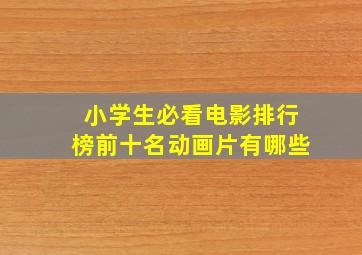 小学生必看电影排行榜前十名动画片有哪些